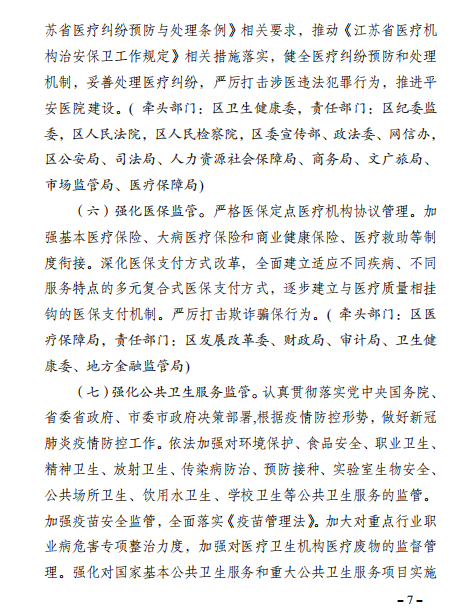 苏省医疗纠纷预防与处理条例》相关要求，推动《江苏省医疗机构治安保卫工作规定》相关措施落实，健全医疗纠纷预防和处理机制，妥善处理医疗纠纷，严厉打击涉医违法犯罪行为，推进平安医院建设。（牵头部门：区卫生健康委，责任部门：区纪委监委，区人民法院，区人民检察院，区委宣传部、政法委、网信办，区公安局、司法局、人力资源社会保障局、商务局、文广旅局、市场监管局、医疗保障局）

（六）强化医保监管。严格医保定点医疗机构协议管理。加强基本医疗保险、大病医疗保险和商业健康保险、医疗救助等制度衔接。深化医保支付方式改革，全面建立适应不同疾病、不同服务特点的多元复合式医保支付方式，逐步建立与医疗质量相挂钩的医保支付机制。严厉打击欺诈骗保行为。（牵头部门：区医疗保障局，责任部门：区发展改革委、财政局、审计局、卫生健康委、地方金融监管局）

（七）强化公共卫生服务监管。认真贯彻落实党中央国务院、省委省政府、市委市政府决策部署,根据疫情防控形势，做好新冠肺炎疫情防控工作。依法加强对环境保护、食品安全、职业卫生、精神卫生、放射卫生、传染病防治、预防接种、实验室生物安全、公共场所卫生、饮用水卫生、学校卫生等公共卫生服务的监管。加强疫苗安全监管，全面落实《疫苗管理法》。加大对重点行业职业病危害专项整治力度，加强对医疗卫生机构医疗废物的监督管理。强化对国家基本公共卫生服务和重大公共卫生服务项目实施

-7-